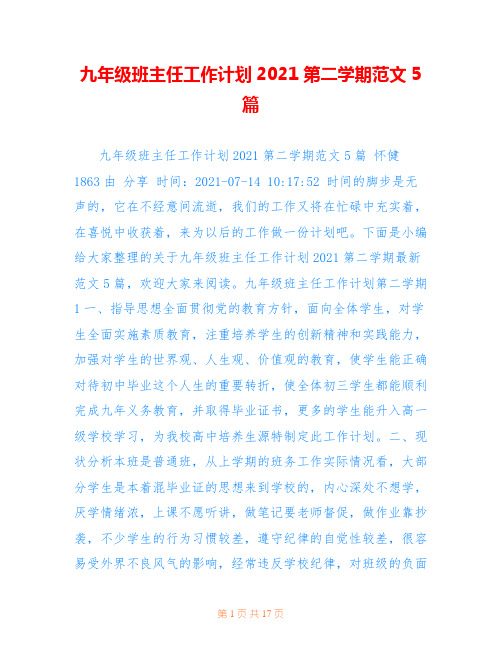 九年级班主任工作计划 2021 第二学期范文 5 篇

九年级班主任工作计划 2021 第二学期范文 5 篇 怀健 1863 由 分享 时间：2021-07-14 10:17:52 时间的脚步是无声的，它在不经意间流逝，我们的工作又将在忙碌中充实着，在喜悦中收获着，来为以后的工作做一份计划吧。下面是小编给大家整理的关于九年级班主任工作计划 2021 第二学期最新范文 5 篇，欢迎大家来阅读。九年级班主任工作计划第二学期 1 一、指导思想全面贯彻党的教育方针，面向全体学生，对学生全面实施素质教育，注重培养学生的创新精神和实践能力，加强对学生的世界观、人生观、价值观的教育，使学生能正确对待初中毕业这个人生的重要转折，使全体初三学生都能顺利完成九年义务教育，并取得毕业证书，更多的学生能升入高一级学校学习，为我校高中培养生源特制定此工作计划。二、现状分析本班是普通班，从上学期的班务工作实际情况看，大部分学生是本着混毕业证的思想来到学校的，内心深处不想学，厌学情绪浓，上课不愿听讲，做笔记要老师督促，做作业靠抄袭，不少学生的行为习惯较差，遵守纪律的自觉性较差，很容易受外界不良风气的影响，经常违反学校纪律，对班级的负面

第 1 页 共 17 页